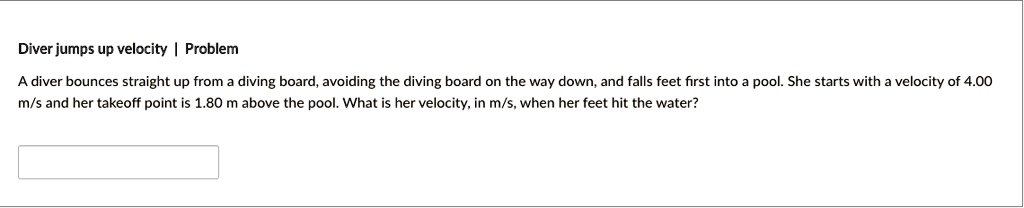 Diver jumps up velocity | Problem

A diver bounces straight up from a diving board, avoiding the diving board on the way down, and falls feet first into a pool. She starts with a velocity of 4.00 m/s and her takeoff point is 1.80 m above the pool. What is her velocity, in m/s, when her feet hit the water?